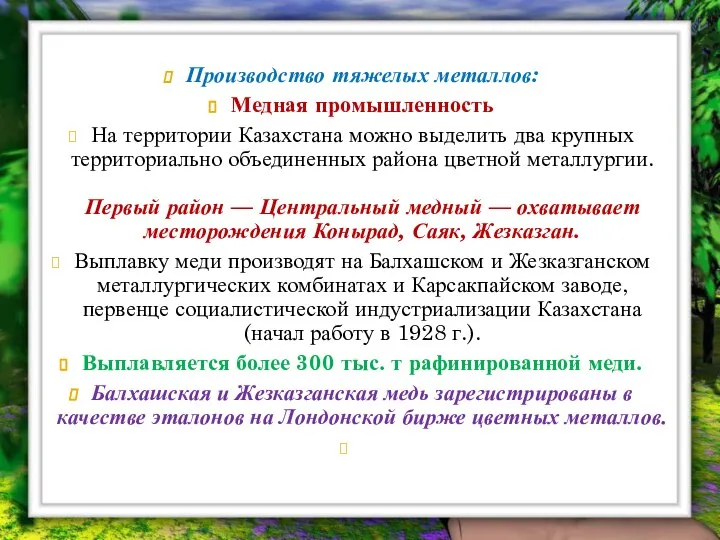 Производство тяжелых металлов:

Медная промышленность

На территории Казахстана можно выделить два крупных территориально объединенных района цветной металлургии.

Первый район — Центральный медный — охватывает месторождения Конырад, Саяк, Жезказган.

Выплавку меди производят на Балхашском и Жезказганском металлургических комбинатах и Карсакпайском заводе, первенце социалистической индустриализации Казахстана (начал работу в 1928 г.).

Выплавляется более 300 тыс. т рафинированной меди.

Балхашская и Жезказганская медь зарегистрированы в качестве эталонов на Лондонской бирже цветных металлов.